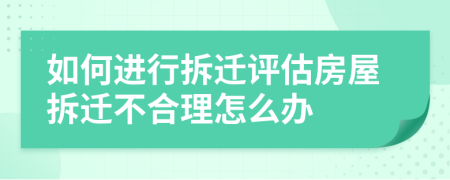 如何进行拆迁评估房屋拆迁不合理怎么办